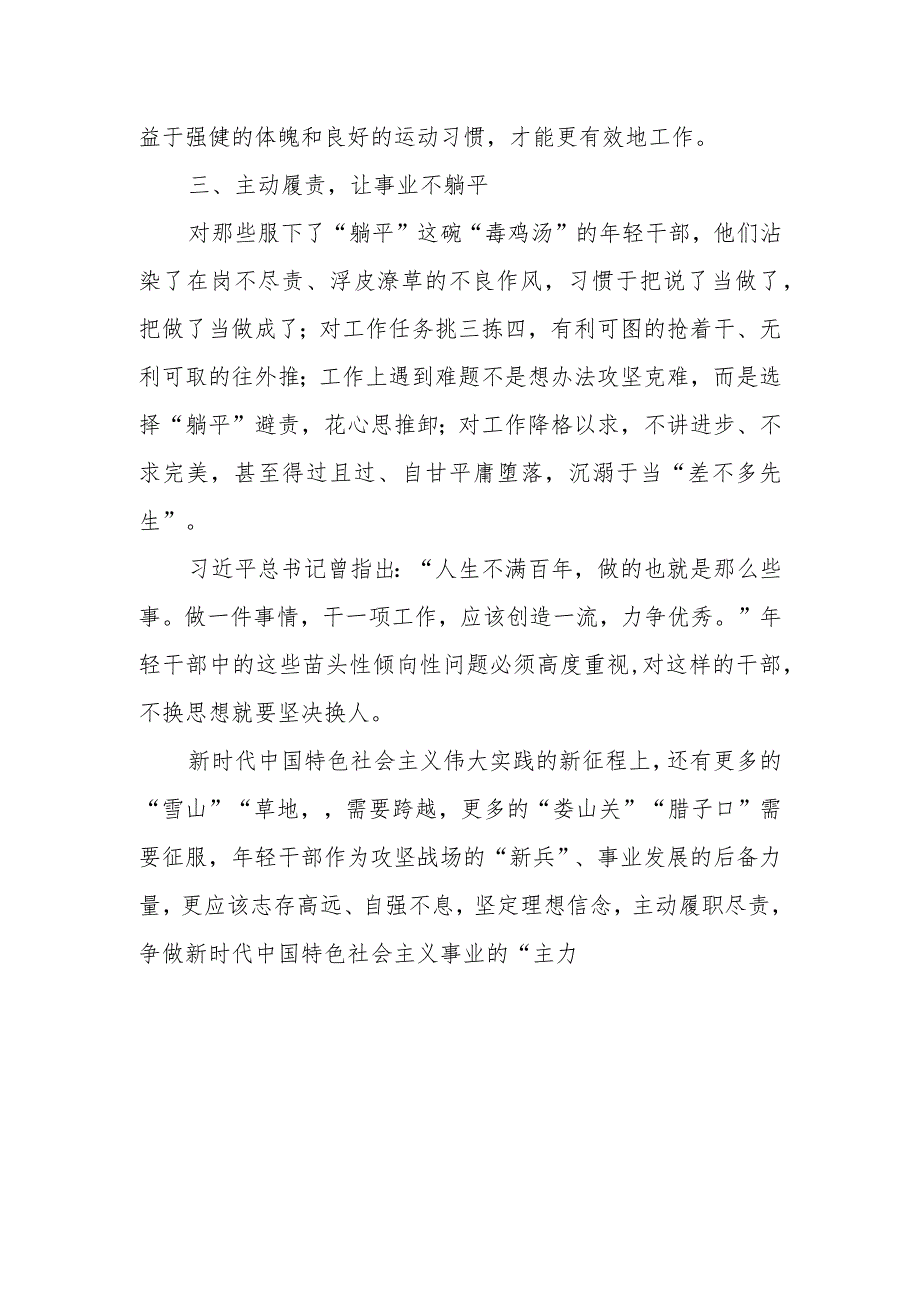 益于强健的体魄和良好的运动习惯，才能更有效地工作。

三、主动履责，让事业不躺平

对那些服下了“躺平”这碗“毒鸡汤”的年轻干部，他们沾染了在岗不尽责、浮皮潦草的不良作风，习惯于把说了当做了，把做了当做成了；对工作任务挑三拣四，有利可图的抢着干、无利可取的往外推；工作上遇到难题不是想办法攻坚克难，而是选择“躺平”避责，花心思推卸；对工作降格以求，不讲进步、不求完美，甚至得过且过、自甘平庸堕落，沉溺于当“差不多先生”。

习近平总书记曾指出：“人生不满百年，做的也就是那么些事。做一件事情，干一项工作，应该创造一流，力争优秀。”年轻干部中的这些苗头性倾向性问题必须高度重视，对这样的干部，不换思想就要坚决换人。

新时代中国特色社会主义伟大实践的新征程上，还有更多的“雪山”“草地，，需要跨越，更多的“娄山关”“腊子口”需要征服，年轻干部作为攻坚战场的“新兵”、事业发展的后备力量，更应该志存高远、自强不息，坚定理想信念，主动履职尽责，争做新时代中国特色社会主义事业的“主力